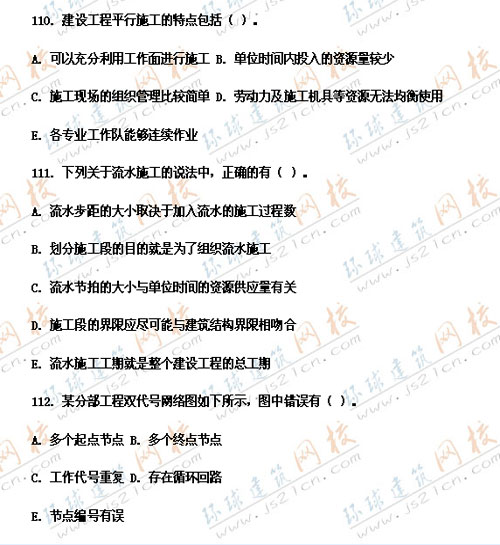 110. 建设工程平行施工的特点包括（ ）。

A. 可以充分利用工作面进行施工 B. 单位时间内投入的资源量较少

C. 施工现场的组织管理比较简单 D. 劳动力及施工机具等资源无法均衡使用

E. 各专业工作队能够连续作业

111. 下列关于流水施工的说法中，正确的有（ ）。

A. 流水步距的大小取决于加入流水的施工过程数

B. 划分施工段的目的就是为了组织流水施工

C. 流水节拍的大小与单位时间的资源供应量有关

D. 施工段的界限应尽可能与建筑结构界限相吻合

E. 流水施工工期就是整个建设工程的总工期

112. 某分部工程双代号网络图如下所示，图中错误有（ ）。

A. 多个起点节点 B. 多个终点节点

C. 工作代号重复 D. 存在循环回路

E. 节点编号有误

环球建筑网校 www.js21cn.com